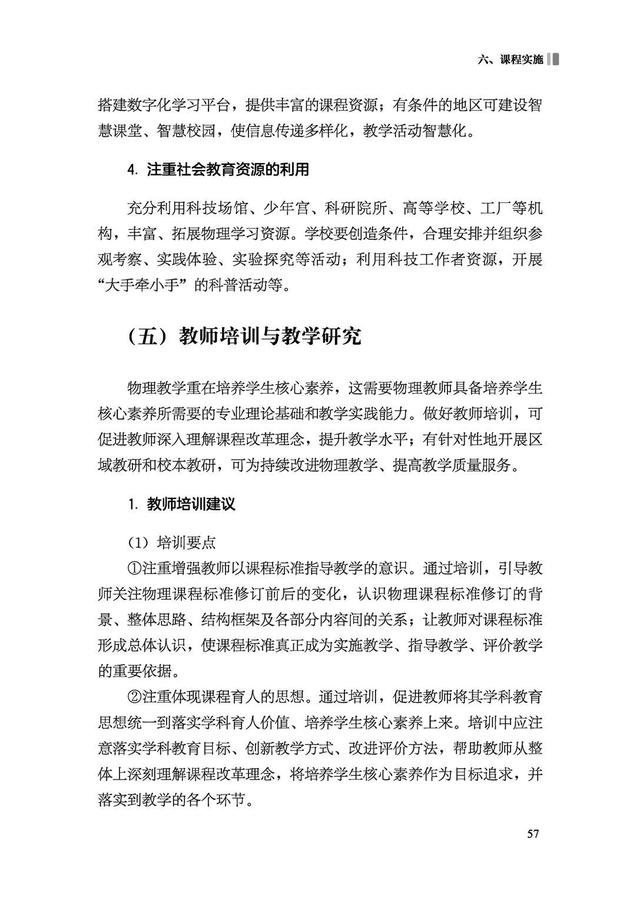 六、课程实施

搭建数字化学习平台，提供丰富的课程资源；有条件的地区可建设智慧课堂、智慧校园，使信息传递多样化，教学活动智慧化。

4. 注重社会教育资源的利用

充分利用科技场馆、少年宫、科研院所、高等学校、工厂等机构，丰富、拓展物理学习资源。学校要创造条件，合理安排并组织参观考察、实践体验、实验探究等活动；利用科技工作者资源，开展“大手牵小手”的科普活动等。

（五）教师培训与教学研究

物理教学重在培养学生核心素养，这需要物理教师具备培养学生核心素养所需要的专业理论基础和教学实践能力。做好教师培训，可促进教师深入理解课程改革理念，提升教学水平；有针对性地开展区域教研和校本教研，可为持续改进物理教学、提高教学质量服务。

1. 教师培训建议

（1）培训要点

①注重增强教师以课程标准指导教学的意识。通过培训，引导教师关注物理课程标准修订前后的变化，认识物理课程标准修订的背景、整体思路、结构框架及各部分内容间的关系；让教师对课程标准形成总体认识，使课程标准真正成为实施教学、指导教学、评价教学的重要依据。

②注重体现课程育人的思想。通过培训，促进教师将其学科教育思想统一到落实学科育人价值、培养学生核心素养上来。培训中应注意落实学科教育目标、创新教学方式、改进评价方法，帮助教师从整体上深刻理解课程改革理念，将培养学生核心素养作为目标追求，并落实到教学的各个环节。

57